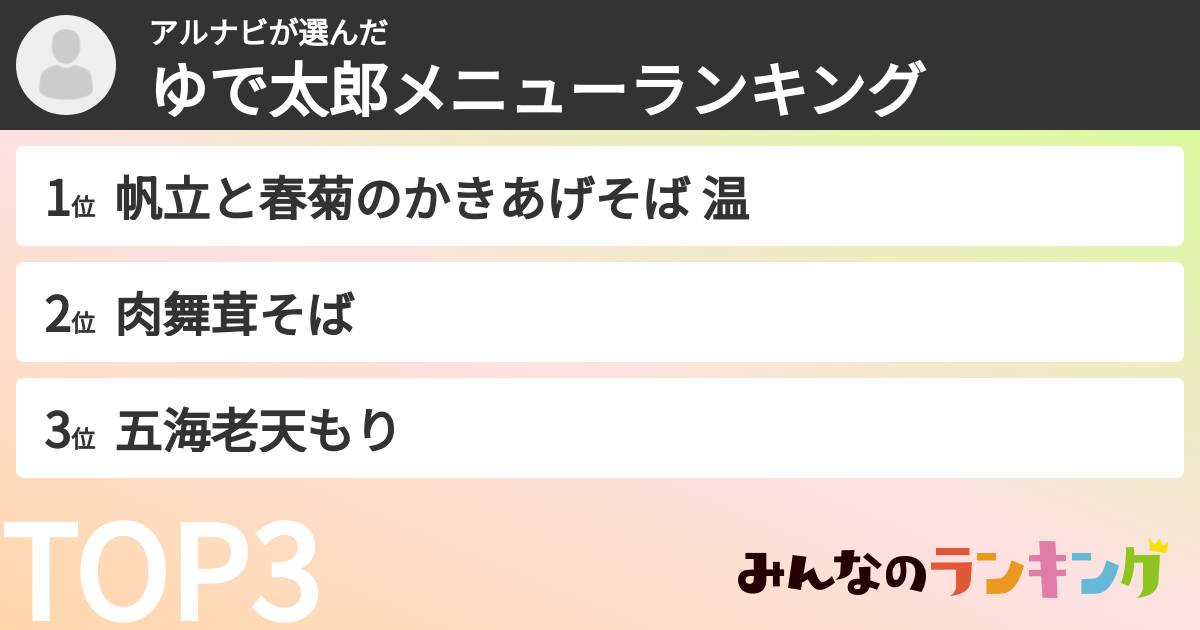 アルナビが選んだ
ゆで太郎メニューランキング

1位 帆立と春菊のかきあげそば 温

2位 肉舞茸そば

3位 五海老天もり

TOP3

みんなのランキング